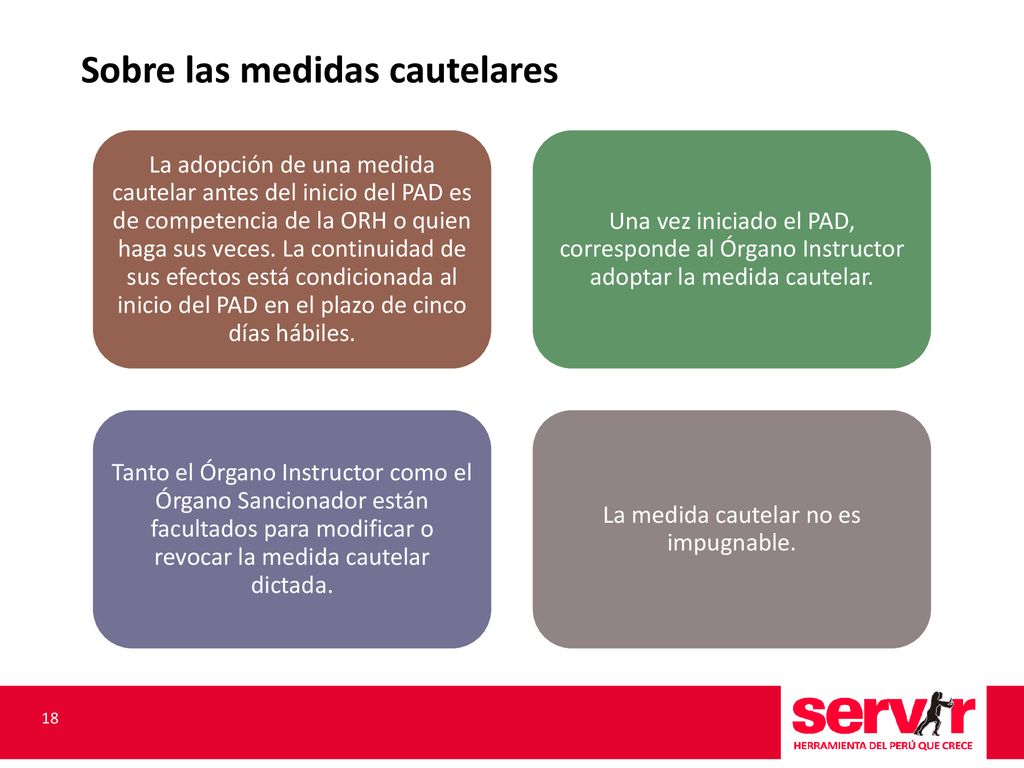 Sobre las medidas cautelares

La adopción de una medida cautelar antes del inicio del PAD es de competencia de la ORH o quien haga sus veces. La continuidad de sus efectos está condicionada al inicio del PAD en el plazo de cinco días hábiles.

Una vez iniciado el PAD, corresponde al Órgano Instructor adoptar la medida cautelar.

Tanto el Órgano Instructor como el Órgano Sancionador están facultados para modificar o revocar la medida cautelar dictada.

La medida cautelar no es impugnable.

18

servir
HERRAMIENTA DEL PERÚ QUE CRECE